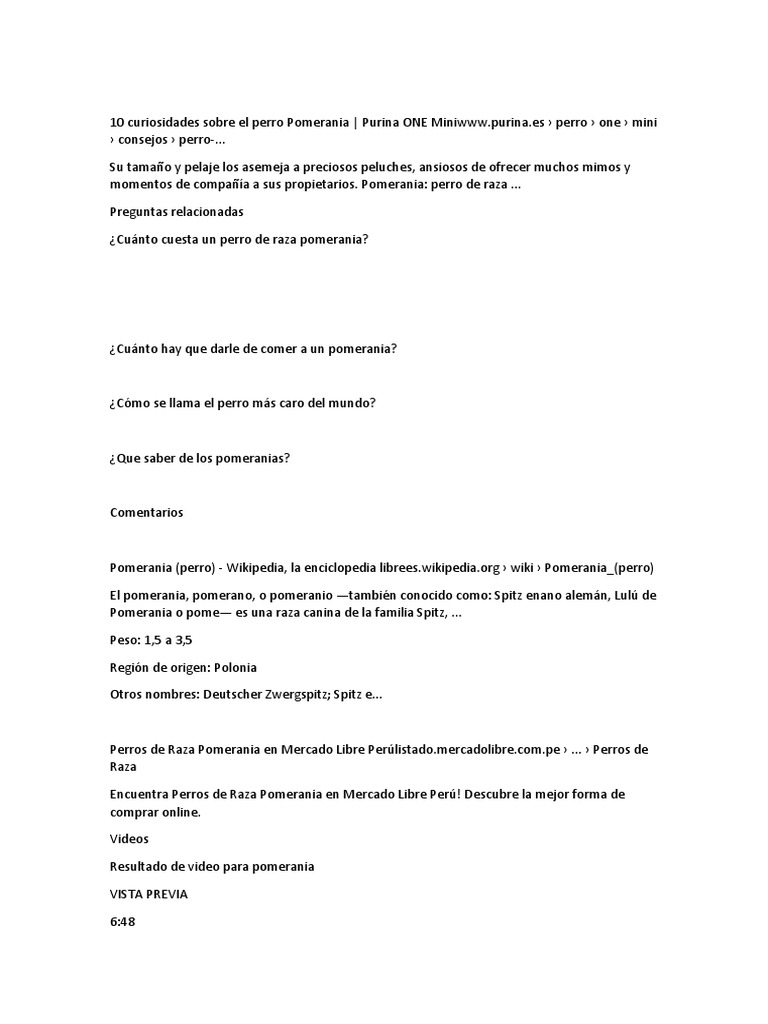 10 curiosidades sobre el perro Pomerania | Purina ONE Miniwww.purina.es › perro › one › mini › consejos › perro-...

Su tamaño y pelaje los asemeja a preciosos peluches, ansiosos de ofrecer muchos mimos y momentos de compañía a sus propietarios. Pomerania: perro de raza ...

Preguntas relacionadas

¿Cuánto cuesta un perro de raza pomerania?

¿Cuánto hay que darle de comer a un pomerania?

¿Cómo se llama el perro más caro del mundo?

¿Que saber de los pomeranias?

Comentarios

Pomerania (perro) - Wikipedia, la enciclopedia librees.wikipedia.org › wiki › Pomerania_(perro)

El pomerania, pomerano, o pomeranio —también conocido como: Spitz enano alemán, Lulú de Pomerania o pome— es una raza canina de la familia Spitz, ...

Peso: 1,5 a 3,5

Región de origen: Polonia

Otros nombres: Deutscher Zwergspitz; Spitz e...

Perros de Raza Pomerania en Mercado Libre Perúlistado.mercadolibre.com.pe › ... › Perros de Raza

Encuentra Perros de Raza Pomerania en Mercado Libre Perú! Descubre la mejor forma de comprar online.

Videos

Resultado de video para pomerania

VISTA PREVIA

6:48